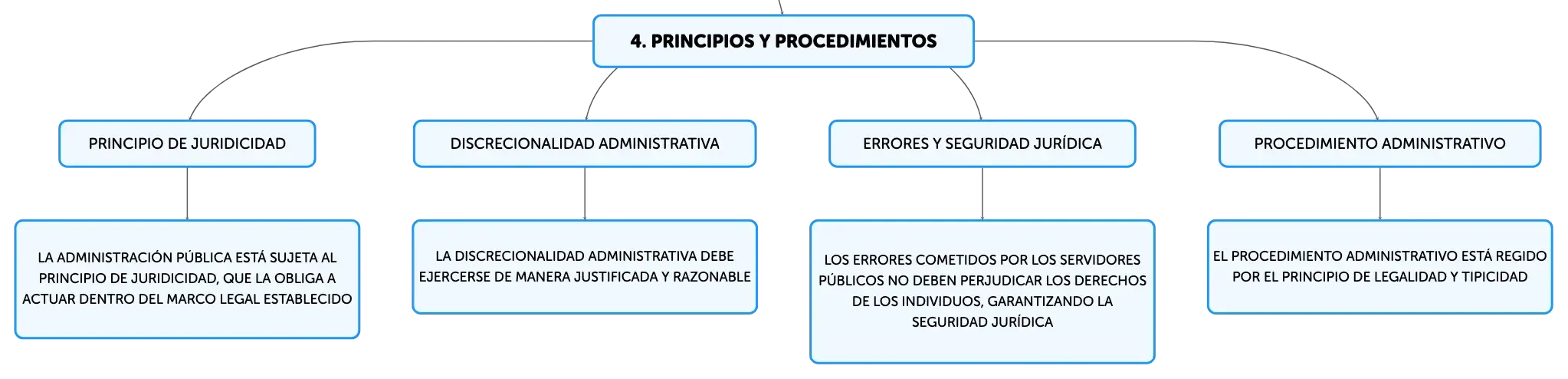 4. PRINCIPIOS Y PROCEDIMIENTOS

PRINCIPIO DE JURIDICIDAD

LA ADMINISTRACIÓN PÚBLICA ESTÁ SUJETA AL PRINCIPIO DE JURIDICIDAD, QUE LA OBLIGA A ACTUAR DENTRO DEL MARCO LEGAL ESTABLECIDO

DISCRECIONALIDAD ADMINISTRATIVA

LA DISCRECIONALIDAD ADMINISTRATIVA DEBE EJERCERSE DE MANERA JUSTIFICADA Y RAZONABLE

ERRORES Y SEGURIDAD JURÍDICA

LOS ERRORES COMETIDOS POR LOS SERVIDORES PÚBLICOS NO DEBEN PERJUDICAR LOS DERECHOS DE LOS INDIVIDUOS, GARANTIZANDO LA SEGURIDAD JURÍDICA

PROCEDIMIENTO ADMINISTRATIVO

EL PROCEDIMIENTO ADMINISTRATIVO ESTÁ REGIDO POR EL PRINCIPIO DE LEGALIDAD Y TIPICIDAD